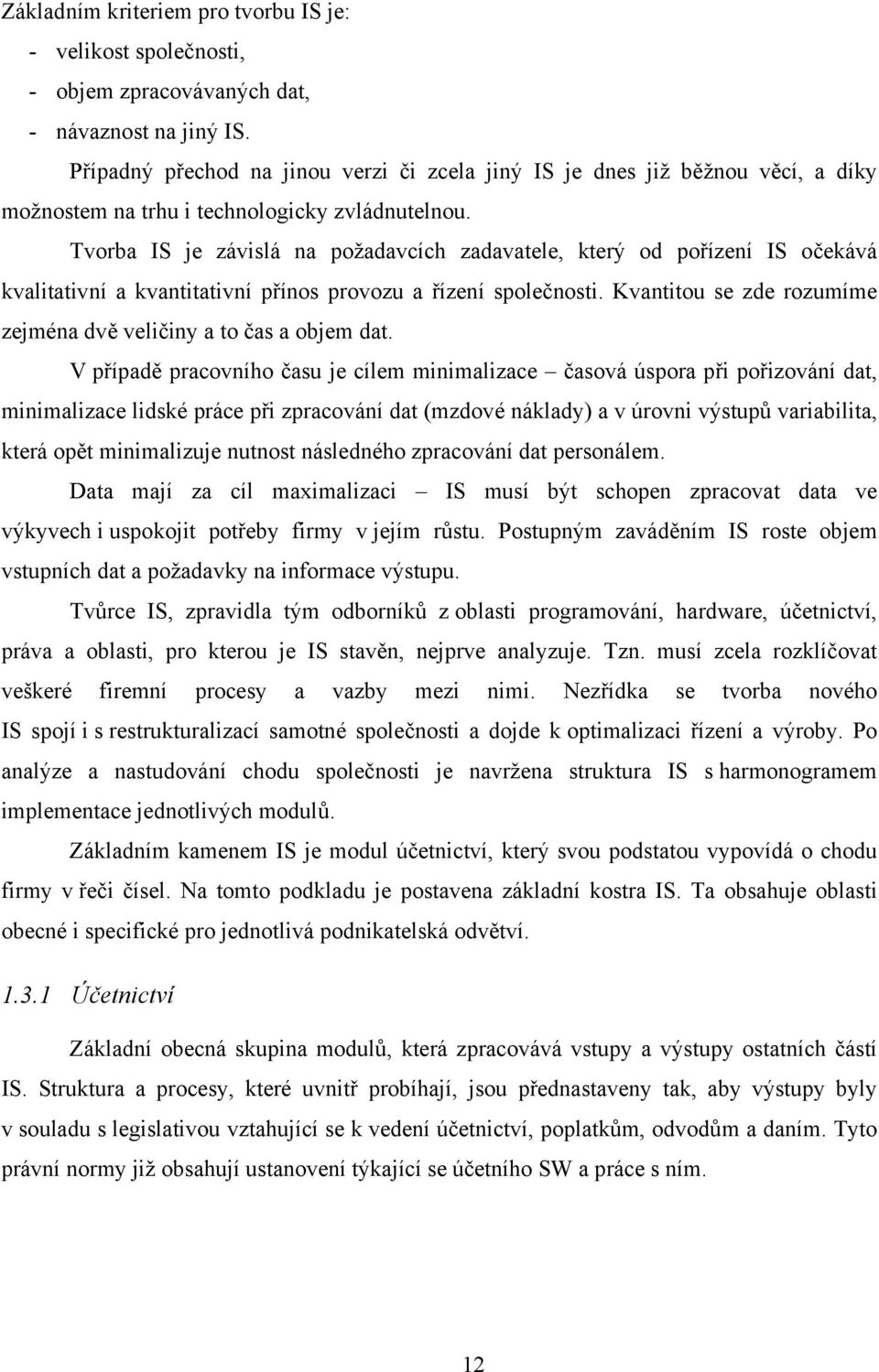 Základním kriteriem pro tvorbu IS je:
- velikost společnosti,
- objem zpracovávaných dat,
- návaznost na jiný IS.

Případný přechod na jinou verzi či zcela jiný IS je dnes již běžnou věcí, a díky možnostem na trhu i technologicky zvládnutelnou.

Tvorba IS je závislá na požadavcích zadavatele, který od pořízení IS očekává kvalitativní a kvantitativní přínos provozu a řízení společnosti. Kvantitou se zde rozumíme zejména dvě veličiny a to čas a objem dat.

V případě pracovního času je cílem minimalizace – časová úspora při pořizování dat, minimalizace lidské práce při zpracování dat (mzdové náklady) a v úrovni výstupů variabilita, která opět minimalizuje nutnost následného zpracování dat personálem.

Data mají za cíl maximalizaci – IS musí být schopen zpracovat data ve výkyvech i uspokojit potřeby firmy v jejím růstu. Postupným zaváděním IS roste objem vstupních dat a požadavky na informace výstupu.

Tvůrce IS, zpravidla tým odborníků z oblasti programování, hardware, účetnictví, práva a oblasti, pro kterou je IS stavěn, nejprve analyzuje. Tzn. musí zcela rozklíčovat veškeré firemní procesy a vazby mezi nimi. Nezřídka se tvorba nového IS spojí i s restrukturalizací samotné společnosti a dojde k optimalizaci řízení a výroby. Po analýze a nastudování chodu společnosti je navržena struktura IS s harmonogramem implementace jednotlivých modulů.

Základním kamenem IS je modul účetnictví, který svou podstatou vypovídá o chodu firmy v řeči čísel. Na tomto podkladu je postavena základní kostra IS. Ta obsahuje oblasti obecné i specifické pro jednotlivá podnikatelská odvětví.

1.3.1 Účetnictví

Základní obecná skupina modulů, která zpracovává vstupy a výstupy ostatních částí IS. Struktura a procesy, které uvnitř probíhají, jsou přednastaveny tak, aby výstupy byly v souladu s legislativou vztahující se k vedení účetnictví, poplatkům, odvodům a daním. Tyto právní normy již obsahují ustanovení týkající se účetního SW a práce s ním.

12